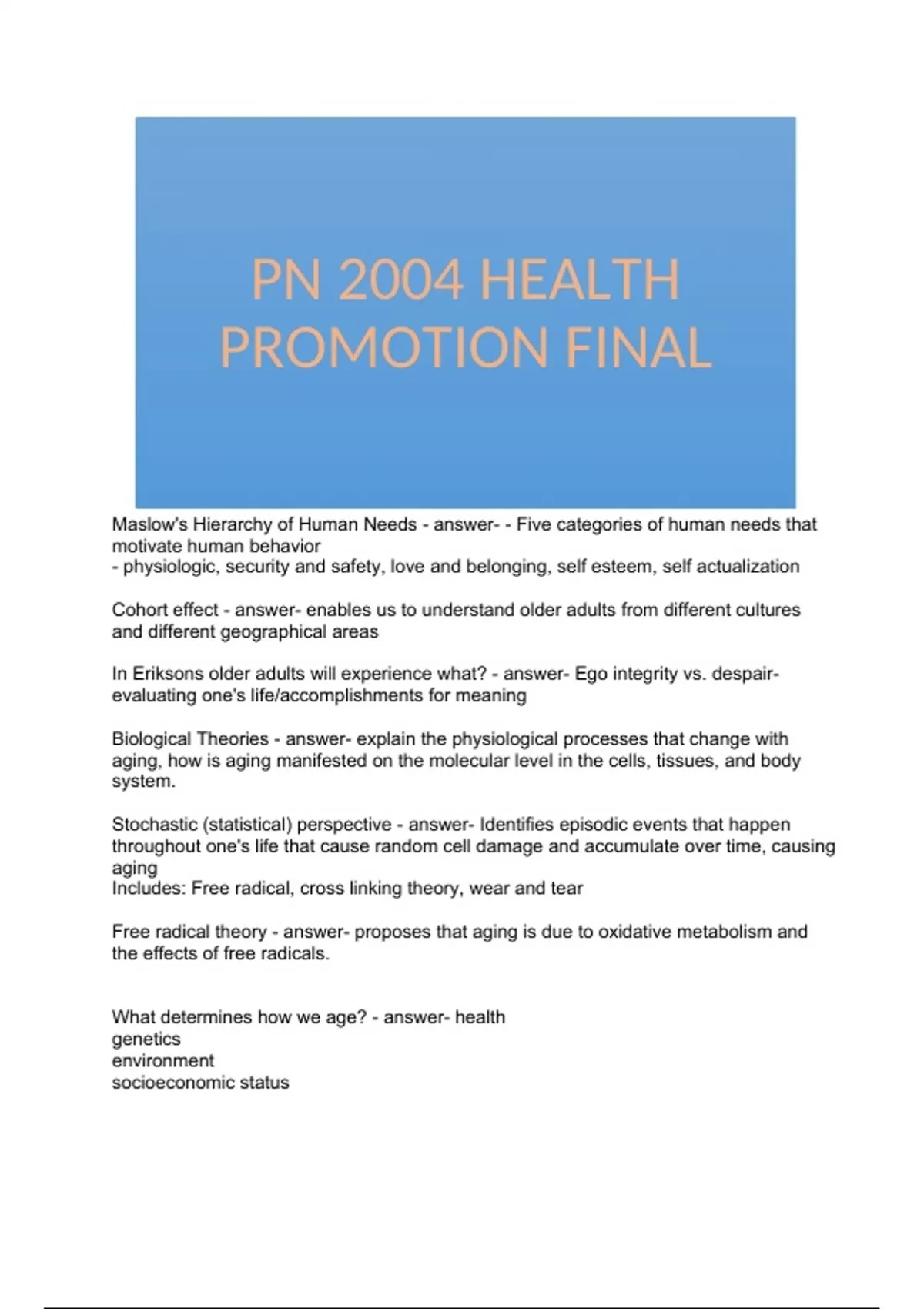 PN 2004 HEALTH PROMOTION FINAL

Maslow's Hierarchy of Human Needs - answer- - Five categories of human needs that motivate human behavior
- physiologic, security and safety, love and belonging, self esteem, self actualization

Cohort effect - answer- enables us to understand older adults from different cultures and different geographical areas

In Eriksons older adults will experience what? - answer- Ego integrity vs. despair- evaluating one's life/accomplishments for meaning

Biological Theories - answer- explain the physiological processes that change with aging, how is aging manifested on the molecular level in the cells, tissues, and body system.

Stochastic (statistical) perspective - answer- Identifies episodic events that happen throughout one's life that cause random cell damage and accumulate over time, causing aging
Includes: Free radical, cross linking theory, wear and tear

Free radical theory - answer- proposes that aging is due to oxidative metabolism and the effects of free radicals.

What determines how we age? - answer- health
genetics
environment
socioeconomic status